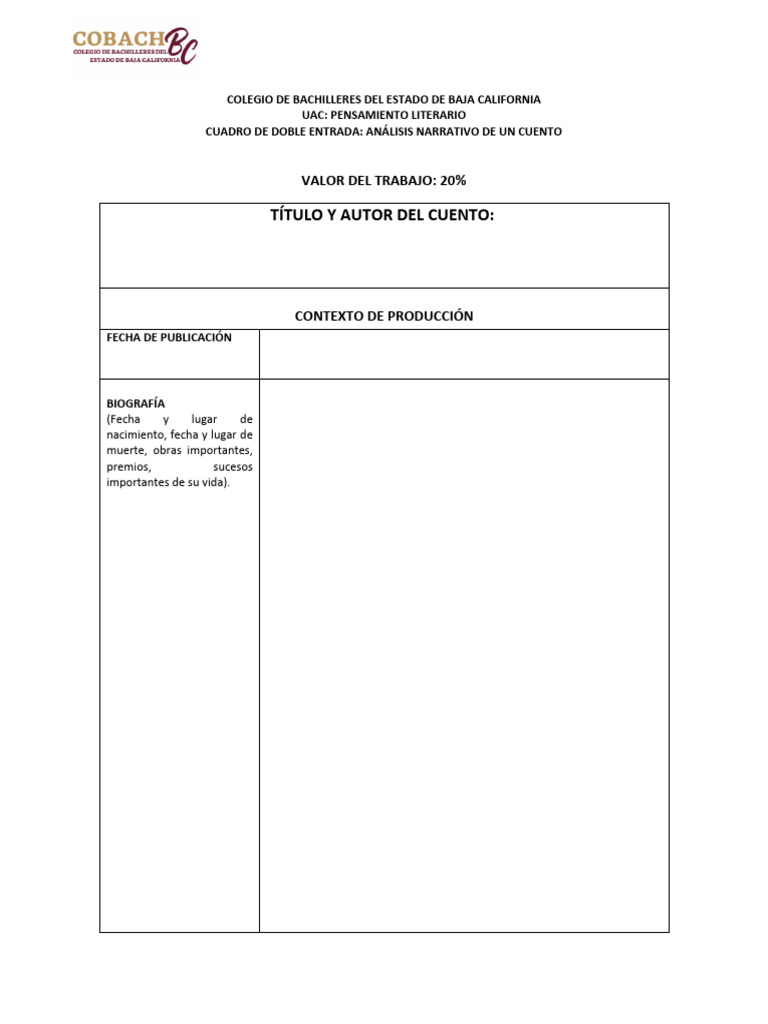 COBACH BC
COLEGIO DE BACHILLERES DEL ESTADO DE BAJA CALIFORNIA

COLEGIO DE BACHILLERES DEL ESTADO DE BAJA CALIFORNIA
UAC: PENSAMIENTO LITERARIO
CUADRO DE DOBLE ENTRADA: ANÁLISIS NARRATIVO DE UN CUENTO

VALOR DEL TRABAJO: 20%

| TÍTULO Y AUTOR DEL CUENTO: | |
|---|---|
| CONTEXTO DE PRODUCCIÓN | |
| FECHA DE PUBLICACIÓN | |
| BIOGRAFÍA (Fecha y lugar de nacimiento, fecha y lugar de muerte, obras importantes, premios, sucesos importantes de su vida). | |